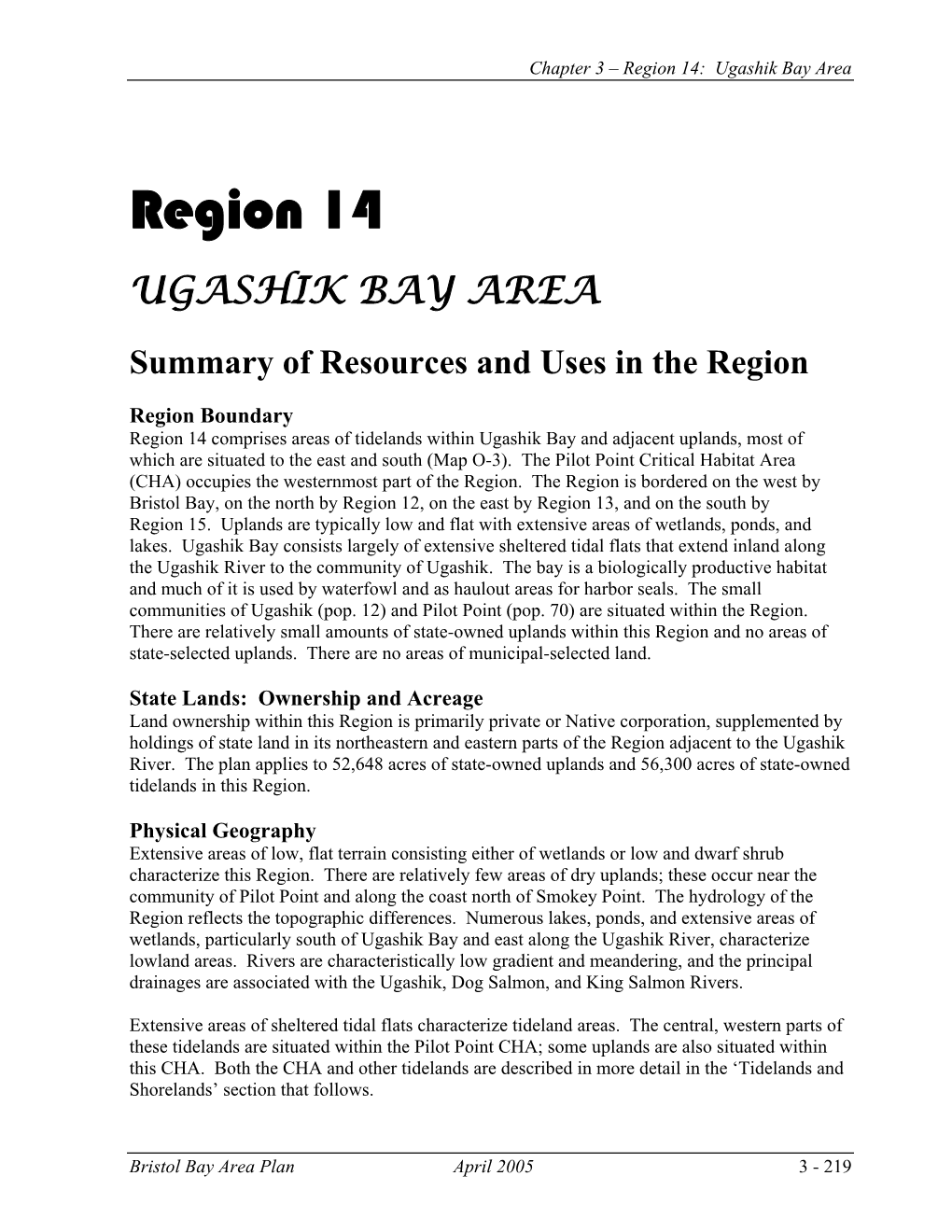 Chapter 3 – Region 14: Ugashik Bay Area

Region 14

UGASHIK BAY AREA

Summary of Resources and Uses in the Region

Region Boundary
Region 14 comprises areas of tidelands within Ugashik Bay and adjacent uplands, most of which are situated to the east and south (Map O-3). The Pilot Point Critical Habitat Area (CHA) occupies the westernmost part of the Region. The Region is bordered on the west by Bristol Bay, on the north by Region 12, on the east by Region 13, and on the south by Region 15. Uplands are typically low and flat with extensive areas of wetlands, ponds, and lakes. Ugashik Bay consists largely of extensive sheltered tidal flats that extend inland along the Ugashik River to the community of Ugashik. The bay is a biologically productive habitat and much of it is used by waterfowl and as haulout areas for harbor seals. The small communities of Ugashik (pop. 12) and Pilot Point (pop. 70) are situated within the Region. There are relatively small amounts of state-owned uplands within this Region and no areas of state-selected uplands. There are no areas of municipal-selected land.

State Lands: Ownership and Acreage
Land ownership within this Region is primarily private or Native corporation, supplemented by holdings of state land in its northeastern and eastern parts of the Region adjacent to the Ugashik River. The plan applies to 52,648 acres of state-owned uplands and 56,300 acres of state-owned tidelands in this Region.

Physical Geography
Extensive areas of low, flat terrain consisting either of wetlands or low and dwarf shrub characterize this Region. There are relatively few areas of dry uplands; these occur near the community of Pilot Point and along the coast north of Smokey Point. The hydrology of the Region reflects the topographic differences. Numerous lakes, ponds, and extensive areas of wetlands, particularly south of Ugashik Bay and east along the Ugashik River, characterize lowland areas. Rivers are characteristically low gradient and meandering, and the principal drainages are associated with the Ugashik, Dog Salmon, and King Salmon Rivers.

Extensive areas of sheltered tidal flats characterize tideland areas. The central, western parts of these tidelands are situated within the Pilot Point CHA; some uplands are also situated within this CHA. Both the CHA and other tidelands are described in more detail in the ‘Tidelands and Shorelands’ section that follows.

Bristol Bay Area Plan April 2005 3 - 219